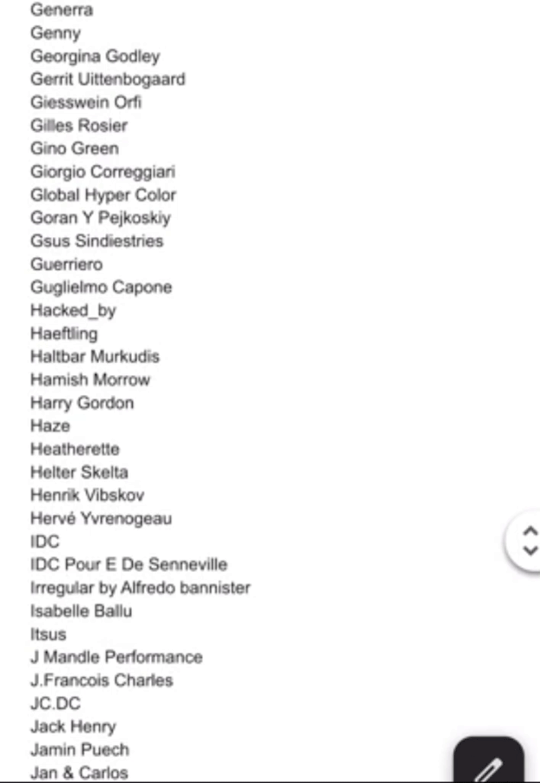 Generra
Genny
Georgina Godley
Gerrit Uittenbogaard
Giesswein Orfi
Gilles Rosier
Gino Green
Giorgio Correggiari
Global Hyper Color
Goran Y Pejkoskiy
Gsus Sindiestries
Guerriero
Guglielmo Capone
Hacked_by
Haeftling
Haltbar Murkudis
Hamish Morrow
Harry Gordon
Haze
Heatherette
Helter Skelta
Henrik Vibskov
Hervé Yvrenogeau
IDC
IDC Pour E De Senneville
Irregular by Alfredo bannister
Isabelle Ballu
Itsus
J Mandle Performance
J.Francois Charles
JC.DC
Jack Henry
Jamin Puech
Jan & Carlos